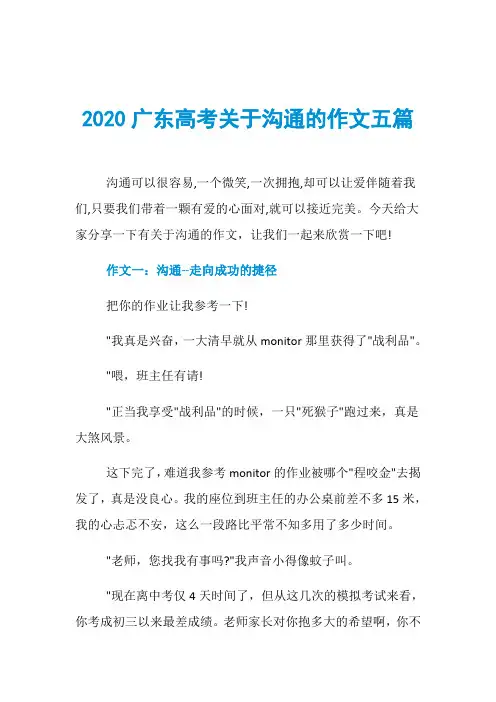 2020 广东高考关于沟通的作文五篇

沟通可以很容易,一个微笑,一次拥抱,却可以让爱伴随着我们,只要我们带着一颗有爱的心面对,就可以接近完美。今天给大家分享一下有关于沟通的作文，让我们一起来欣赏一下吧!

作文一：沟通--走向成功的捷径

把你的作业让我参考一下!

"我真是兴奋，一大清早就从 monitor 那里获得了"战利品"。

"喂，班主任有请!

"正当我享受"战利品"的时候，一只"死猴子"跑过来，真是大煞风景。

这下完了，难道我参考 monitor 的作业被哪个"程咬金"去揭发了，真是没良心。我的座位到班主任的办公桌前差不多 15 米，我的心忐忑不安，这么一段路比平常不知多用了多少时间。

"老师，您找我有事吗?"我声音小得像蚊子叫。

"现在离中考仅 4 天时间了，但从这几次的模拟考试来看，你考成初三以来最差成绩。老师家长对你抱多大的希望啊，你不